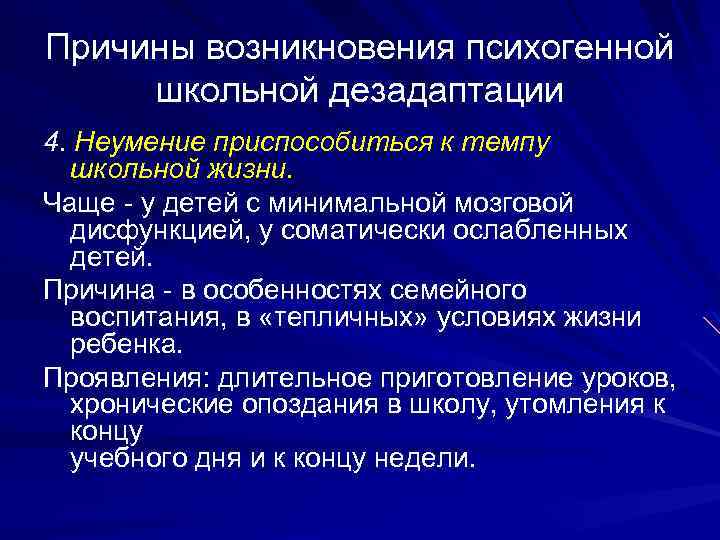 Причины возникновения психогенной школьной дезадаптации

4. Неумение приспособиться к темпу школьной жизни.

Чаще - у детей с минимальной мозговой дисфункцией, у соматически ослабленных детей.

Причина - в особенностях семейного воспитания, в «тепличных» условиях жизни ребенка.

Проявления: длительное приготовление уроков, хронические опоздания в школу, утомления к концу
учебного дня и к концу недели.